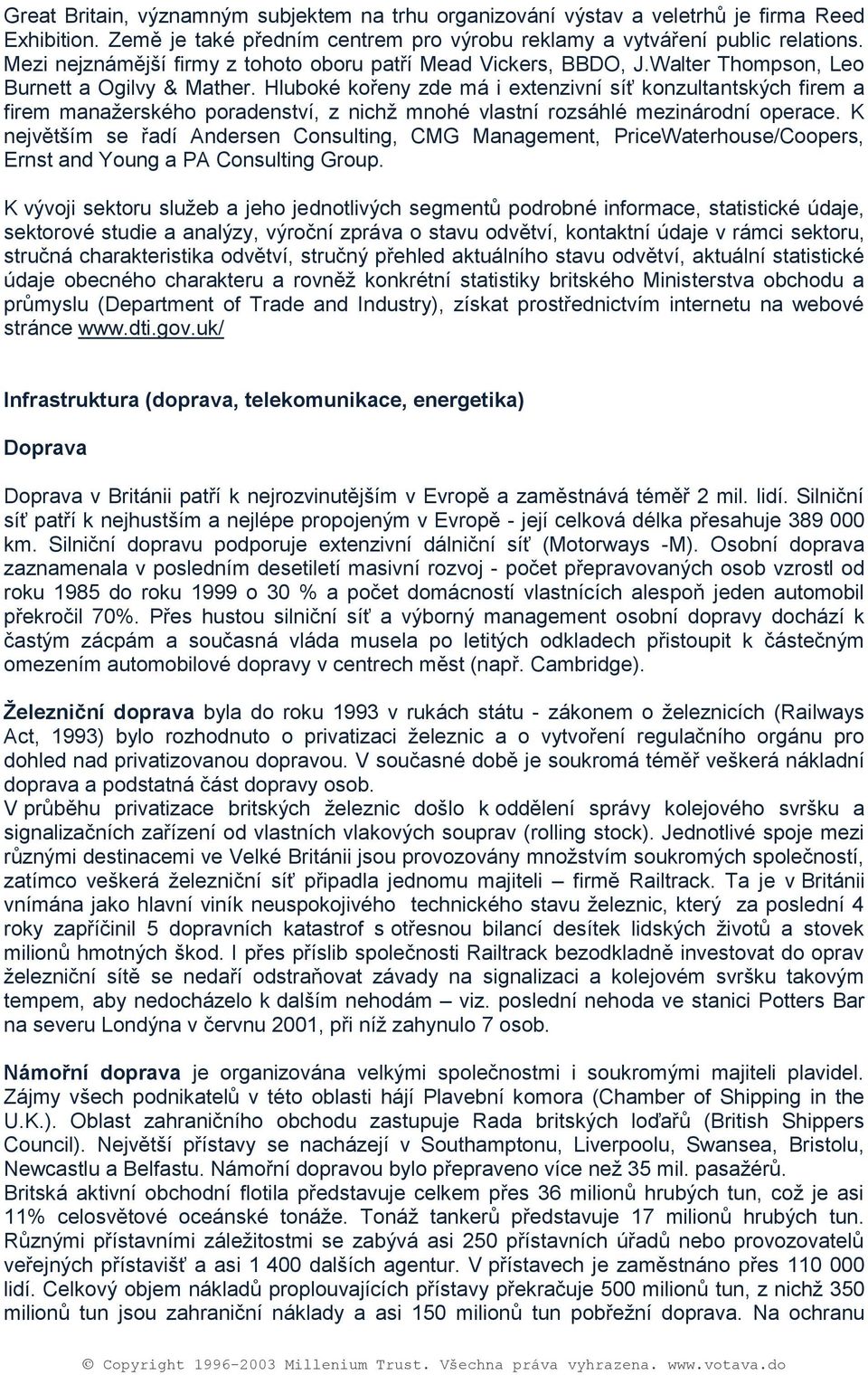 Great Britain, významným subjektem na trhu organizování výstav a veletrhů je firma Reed Exhibition. Země je také předním centrem pro výrobu reklamy a vytváření public relations. Mezi nejznámější firmy z tohoto oboru patří Mead Vickers, BBDO, J.Walter Thompson, Leo Burnett a Ogilvy & Mather. Hluboké kořeny zde má i extenzivní síť konzultantských firem a firem manažerského poradenství, z nichž mnohé vlastní rozsáhlé mezinárodní operace. K největším se řadí Andersen Consulting, CMG Management, PriceWaterhouse/Coopers, Ernst and Young a PA Consulting Group.

K vývoji sektoru služeb a jeho jednotlivých segmentů podrobné informace, statistické údaje, sektorové studie a analýzy, výroční zpráva o stavu odvětví, kontaktní údaje v rámci sektoru, stručná charakteristika odvětví, stručný přehled aktuálního stavu odvětví, aktuální statistické údaje obecného charakteru a rovněž konkrétní statistiky britského Ministerstva obchodu a průmyslu (Department of Trade and Industry), získat prostřednictvím internetu na webové stránce www.dti.gov.uk/

Infrastruktura (doprava, telekomunikace, energetika)

Doprava

Doprava v Británii patří k nejrozvinutějším v Evropě a zaměstnává téměř 2 mil. lidí. Silniční síť patří k nejhustším a nejlépe propojeným v Evropě - její celková délka přesahuje 389 000 km. Silniční dopravu podporuje extenzivní dálniční síť (Motorways -M). Osobní doprava zaznamenala v posledním desetiletí masivní rozvoj - počet přepravovaných osob vzrostl od roku 1985 do roku 1999 o 30 % a počet domácností vlastnících alespoň jeden automobil překročil 70%. Přes hustou silniční síť a výborný management osobní dopravy dochází k častým zácpám a současná vláda musela po letitých odkladech přistoupit k částečným omezením automobilové dopravy v centrech měst (např. Cambridge).

Železniční doprava byla do roku 1993 v rukách státu - zákonem o železnicích (Railways Act, 1993) bylo rozhodnuto o privatizaci železnic a o vytvoření regulačního orgánu pro dohled nad privatizovanou dopravou. V současné době je soukromá téměř veškerá nákladní doprava a podstatná část dopravy osob.
V průběhu privatizace britských železnic došlo k oddělení správy kolejového svršku a signalizačních zařízení od vlastních vlakových souprav (rolling stock). Jednotlivé spoje mezi různými destinacemi ve Velké Británii jsou provozovány množstvím soukromých společností, zatímco veškerá železniční síť připadla jednomu majiteli – firmě Railtrack. Ta je v Británii vnímána jako hlavní viník neuspokojivého technického stavu železnic, který za poslední 4 roky zapříčinil 5 dopravních katastrof s otřesnou bilancí desítek lidských životů a stovek milionů hmotných škod. I přes příslib společnosti Railtrack bezodkladně investovat do oprav železniční sítě se nedaří odstraňovat závady na signalizaci a kolejovém svršku takovým tempem, aby nedocházelo k dalším nehodám – viz. poslední nehoda ve stanici Potters Bar na severu Londýna v červnu 2001, při níž zahynulo 7 osob.

Námořní doprava je organizována velkými společnostmi i soukromými majiteli plavidel. Zájmy všech podnikatelů v této oblasti hájí Plavební komora (Chamber of Shipping in the U.K.). Oblast zahraničního obchodu zastupuje Rada britských loďařů (British Shippers Council). Největší přístavy se nacházejí v Southamptonu, Liverpoolu, Swansea, Bristolu, Newcastlu a Belfastu. Námořní dopravou bylo přepraveno více než 35 mil. pasažérů.
Britská aktivní obchodní flotila představuje celkem přes 36 milionů hrubých tun, což je asi 11% celosvětové oceánské tonáže. Tonáž tankerů představuje 17 milionů hrubých tun. Různými přístavními záležitostmi se zabývá asi 250 přístavních úřadů nebo provozovatelů veřejných přístavišť a asi 1 400 dalších agentur. V přístavech je zaměstnáno přes 110 000 lidí. Celkový objem nákladů proplouvajících přístavy překračuje 500 milionů tun, z nichž 350 milionů tun jsou zahraniční náklady a asi 150 milionů tun pobřežní doprava. Na ochranu

© Copyright 1996-2003 Millenium Trust. Všechna práva vyhrazena. www.votava.do